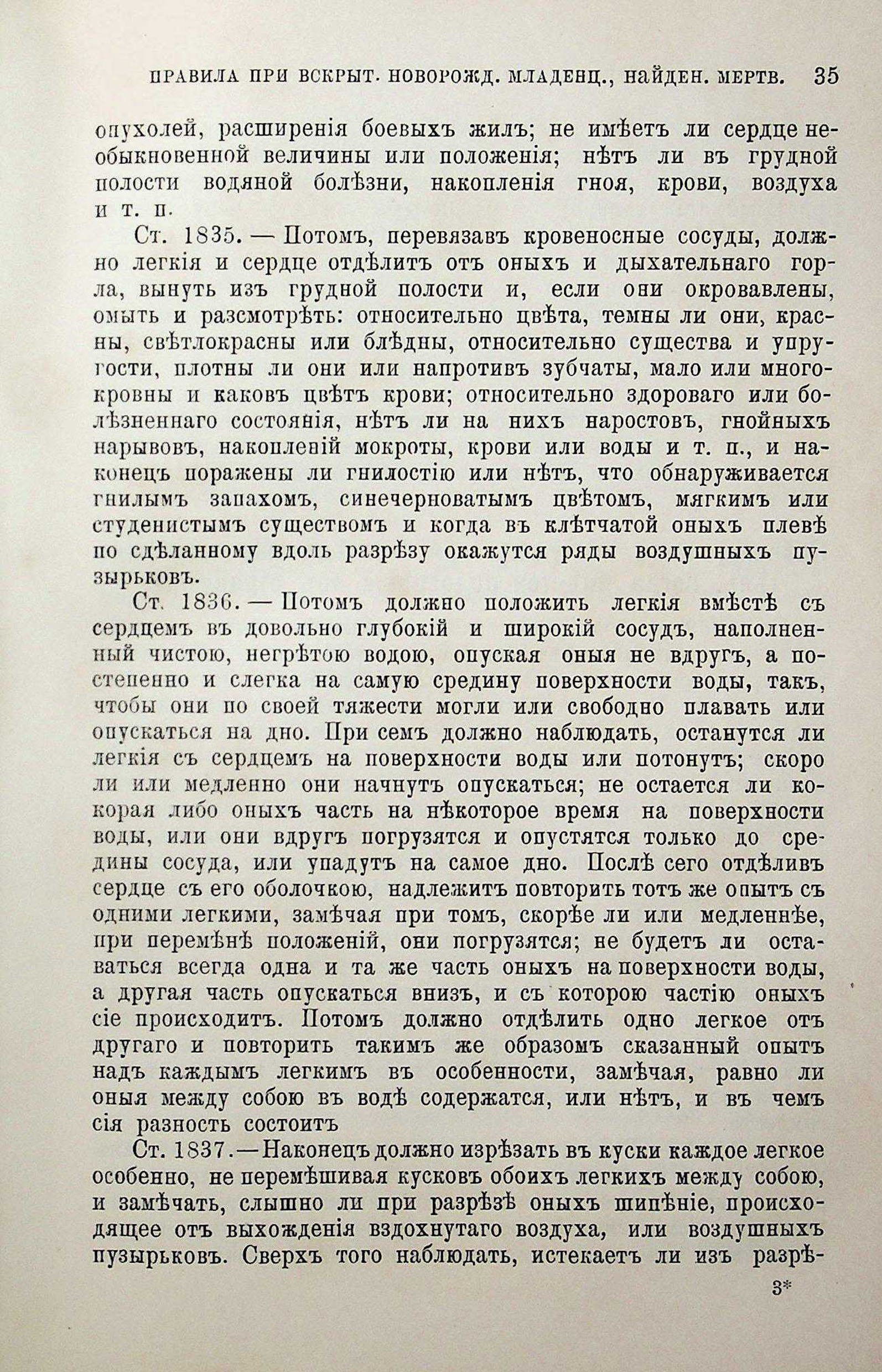 ПРАВИЛА ПРИ ВСКРЫТ. НОВОРОЖД. МЛАДЕНЦ., НАЙДЕН. МЕРТВ. 35

опухолей, расширенія боевыхъ жилъ; не имѣетъ ли сердце необыкновенной величины или положенія; нѣтъ ли въ грудной полости водяной болѣзни, накопленія гноя, крови, воздуха и т. п.

Ст. 1835. — Потомъ, перевязавъ кровеносные сосуды, должно легкія и сердце отдѣлитъ отъ оныхъ и дыхательнаго горла, вынуть изъ грудной полости и, если они окровавлены, омыть и разсмотрѣть: относительно цвѣта, темны ли они, красны, свѣтлокрасны или блѣдны, относительно существа и упругости, плотны ли они или напротивъ зубчаты, мало или многокровны и каковъ цвѣтъ крови; относительно здороваго или болѣзненнаго состоянія, нѣтъ ли на нихъ наростовъ, гнойныхъ нарывовъ, накопленій мокроты, крови или воды и т. п., и наконецъ поражены ли гнилостію или нѣтъ, что обнаруживается гнилымъ запахомъ, синечерноватымъ цвѣтомъ, мягкимъ или студенистымъ существомъ и когда въ клѣтчатой оныхъ плевѣ по сдѣланному вдоль разрѣзу окажутся ряды воздушныхъ пузырьковъ.

Ст. 1836. — Потомъ должно положить легкія вмѣстѣ съ сердцемъ въ довольно глубокій и широкій сосудъ, наполненный чистою, негрѣтою водою, опуская оныя не вдругъ, а постепенно и слегка на самую средину поверхности воды, такъ, чтобы они по своей тяжести могли или свободно плавать или опускаться на дно. При семъ должно наблюдать, останутся ли легкія съ сердцемъ на поверхности воды или потонутъ; скоро ли или медленно они начнутъ опускаться; не остается ли которая либо оныхъ часть на нѣкоторое время на поверхности воды, или они вдругъ погрузятся и опустятся только до средины сосуда, или упадутъ на самое дно. Послѣ сего отдѣливъ сердце съ его оболочкою, надлежитъ повторить тотъ же опытъ съ одними легкими, замѣчая при томъ, скорѣе ли или медленнѣе, при перемѣнѣ положеній, они погрузятся; не будетъ ли оставаться всегда одна и та же часть оныхъ на поверхности воды, а другая часть опускаться внизъ, и съ которою частію оныхъ сіе происходитъ. Потомъ должно отдѣлить одно легкое отъ другаго и повторить такимъ же образомъ сказанный опытъ надъ каждымъ легкимъ въ особенности, замѣчая, равно ли оныя между собою въ водѣ содержатся, или нѣтъ, и въ чемъ сія разность состоитъ

Ст. 1837.—Наконецъ должно изрѣзать въ куски каждое легкое особенно, не перемѣшивая кусковъ обоихъ легкихъ между собою, и замѣчать, слышно ли при разрѣзѣ оныхъ шипѣніе, происходящее отъ выхожденія вздохнутаго воздуха, или воздушныхъ пузырьковъ. Сверхъ того наблюдать, истекаетъ ли изъ разрѣ-

3*